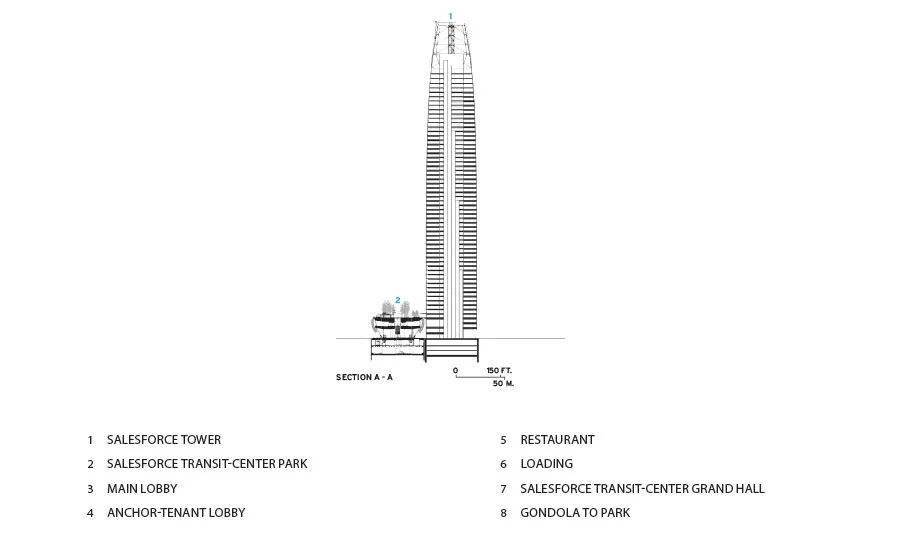 1

2

SECTION A - A

0 150 FT.
50 M.

1 SALESFORCE TOWER
2 SALESFORCE TRANSIT-CENTER PARK
3 MAIN LOBBY
4 ANCHOR-TENANT LOBBY

5 RESTAURANT
6 LOADING
7 SALESFORCE TRANSIT-CENTER GRAND HALL
8 GONDOLA TO PARK